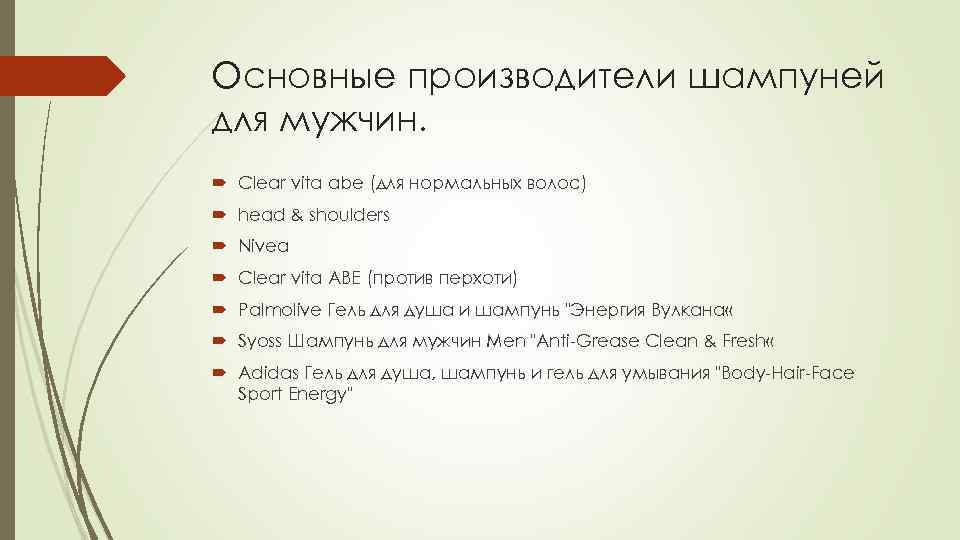 Основные производители шампуней для мужчин.

Clear vita abe (для нормальных волос)

head & shoulders

Nivea

Clear vita ABE (против перхоти)

Palmolive Гель для душа и шампунь "Энергия Вулкана«

Syoss Шампунь для мужчин Men "Anti-Grease Clean & Fresh«

Adidas Гель для душа, шампунь и гель для умывания "Body-Hair-Face Sport Energy"